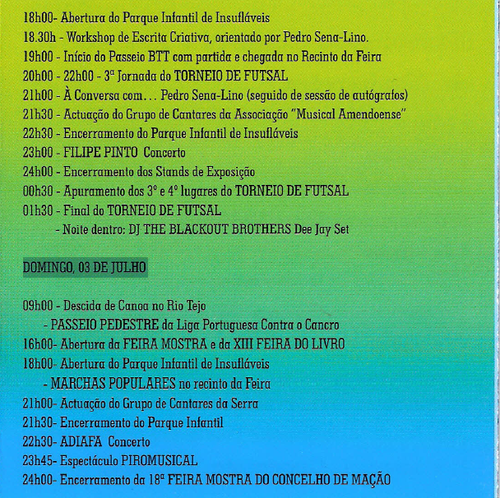 18h00- Abertura do Parque Infantil de Insufláveis
18.30h - Workshop de Escrita Criativa, orientado por Pedro Sena-Lino.
19h00 - Início do Passeio BTT com partida e chegada no Recinto da Feira
20h00 - 22h00 - 3ª Jornada do TORNEIO DE FUTSAL
21h00 - À Conversa com... Pedro Sena-Lino (seguido de sessão de autógrafos)
21h30 - Actuação do Grupo de Cantares da Associação "Musical Amendoense"
22h30 - Encerramento do Parque Infantil de Insufláveis
23h00 - FILIPE PINTO Concerto
24h00 - Encerramento dos Stands de Exposição
00h30 - Apuramento dos 3º e 4º lugares do TORNEIO DE FUTSAL
01h30 - Final do TORNEIO DE FUTSAL
- Noite dentro: DJ THE BLACKOUT BROTHERS Dee Jay Set

DOMINGO, 03 DE JULHO

09h00 - Descida de Canoa no Rio Tejo
- PASSEIO PEDESTRE da Liga Portuguesa Contra o Cancro
16h00- Abertura da FEIRA MOSTRA e da XIII FEIRA DO LIVRO
18h00- Abertura do Parque Infantil de Insufláveis
- MARCHAS POPULARES no recinto da Feira
21h00- Actuação do Grupo de Cantares da Serra
21h30- Encerramento do Parque Infantil
22h30- ADIAFA Concerto
23h45- Espectáculo PIROMUSICAL
24h00- Encerramento da 18ª FEIRA MOSTRA DO CONCELHO DE MAÇÃO